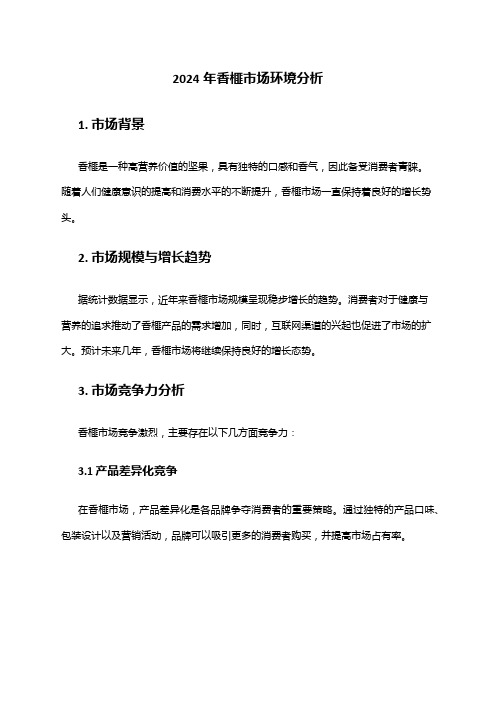 2024 年香榧市场环境分析

1. 市场背景

香榧是一种高营养价值的坚果，具有独特的口感和香气，因此备受消费者青睐。随着人们健康意识的提高和消费水平的不断提升，香榧市场一直保持着良好的增长势头。

2. 市场规模与增长趋势

据统计数据显示，近年来香榧市场规模呈现稳步增长的趋势。消费者对于健康与营养的追求推动了香榧产品的需求增加，同时，互联网渠道的兴起也促进了市场的扩大。预计未来几年，香榧市场将继续保持良好的增长态势。

3. 市场竞争力分析

香榧市场竞争激烈，主要存在以下几方面竞争力：

3.1 产品差异化竞争

在香榧市场，产品差异化是各品牌争夺消费者的重要策略。通过独特的产品口味、包装设计以及营销活动，品牌可以吸引更多的消费者购买，并提高市场占有率。